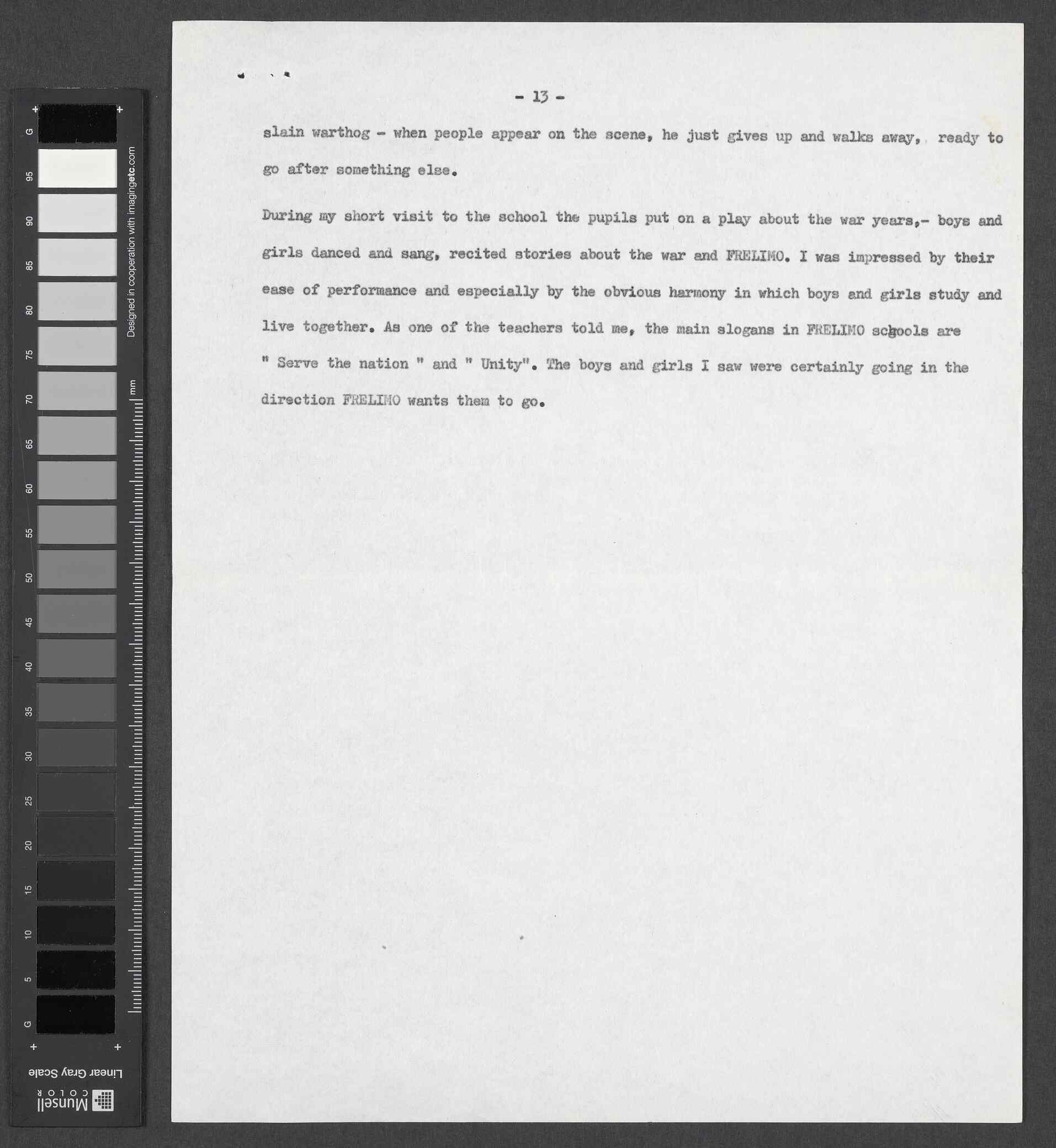 G 95 90 85 80 75 70 65 60 55 50 45 40 35 30 25 20 15 10 5 G

Designed in cooperation with imagingetc.com

mm

Linear Gray Scale

Munsell COLOR

- 13 -

slain warthog - when people appear on the scene, he just gives up and walks away, ready to go after something else.

During my short visit to the school the pupils put on a play about the war years,- boys and girls danced and sang, recited stories about the war and FRELIMO. I was impressed by their ease of performance and especially by the obvious harmony in which boys and girls study and live together. As one of the teachers told me, the main slogans in FRELIMO schools are " Serve the nation " and " Unity". The boys and girls I saw were certainly going in the direction FRELIMO wants them to go.